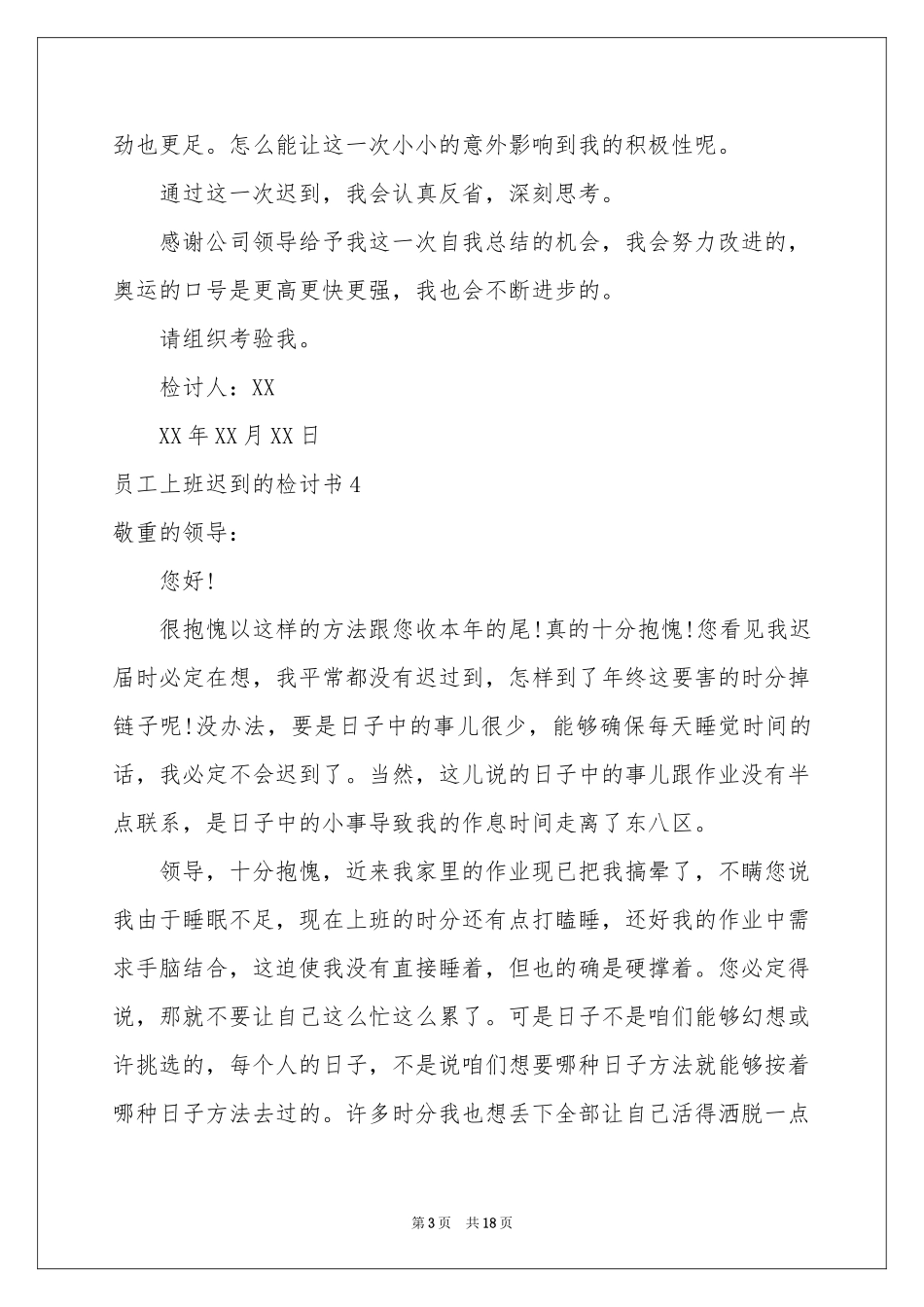 劲也更足。怎么能让这一次小小的意外影响到我的积极性呢。

通过这一次迟到，我会认真反省，深刻思考。

感谢公司领导给予我这一次自我总结的机会，我会努力改进的，奥运的口号是更高更快更强，我也会不断进步的。

请组织考验我。

检讨人：XX

XX年XX月XX日

员工上班迟到的检讨书4

敬重的领导：

您好!

很抱愧以这样的方法跟您收本年的尾!真的十分抱愧!您看见我迟届时必定在想，我平常都没有迟过到，怎样到了年终这要害的时分掉链子呢!没办法，要是日子中的事儿很少，能够确保每天睡觉时间的话，我必定不会迟到了。当然，这儿说的日子中的事儿跟作业没有半点联系，是日子中的小事导致我的作息时间走离了东八区。

领导，十分抱愧，近来我家里的作业现已把我搞晕了，不瞒您说我由于睡眠不足，现在上班的时分还有点打瞌睡，还好我的作业中需求手脑结合，这迫使我没有直接睡着，但也的确是硬撑着。您必定得说，那就不要让自己这么忙这么累了。可是日子不是咱们能够幻想或许挑选的，每个人的日子，不是说咱们想要哪种日子方法就能够按着哪种日子方法去过的。许多时分我也想丢下全部让自己活得洒脱一点

第3页 共18页